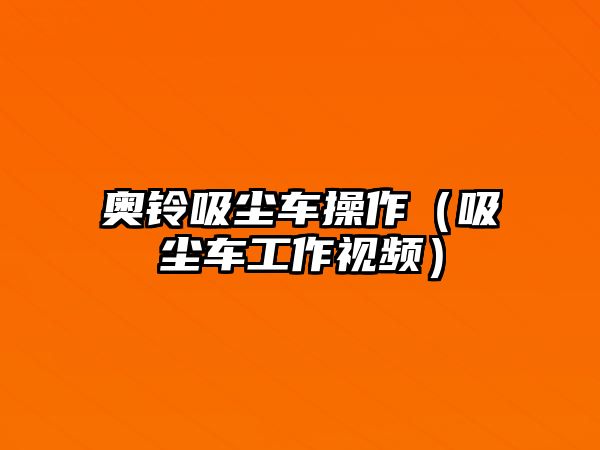 奥铃吸尘车操作（吸尘车工作视频）